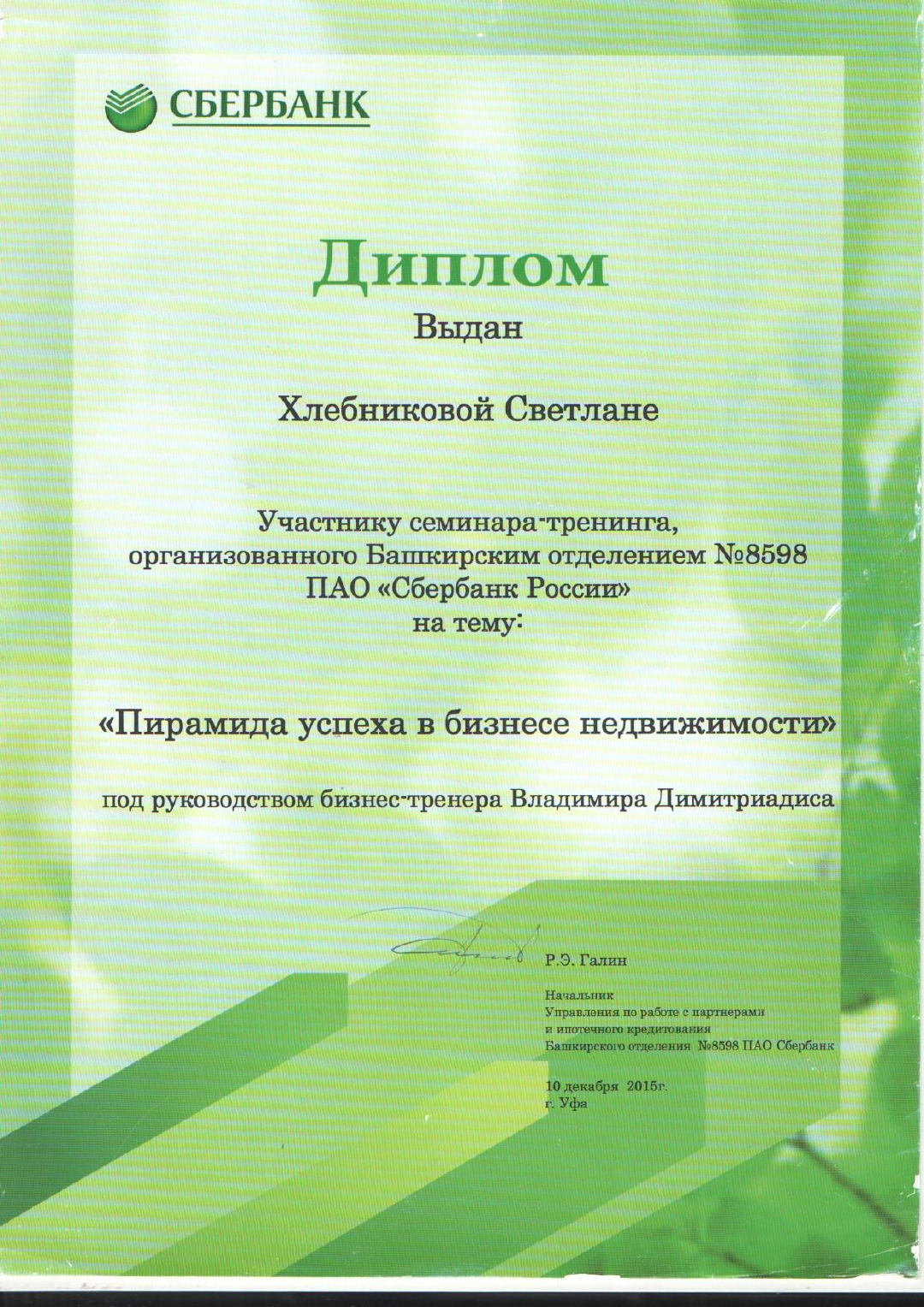 СБЕРБАНК

Диплом

Выдан

Хлебниковой Светлане

Участнику семинара-тренинга, организованного Башкирским отделением №8598 ПАО «Сбербанк России» на тему:

«Пирамида успеха в бизнесе недвижимости»

под руководством бизнес-тренера Владимира Димитриадиса

Р.Э. Галин

Начальник
Управления по работе с партнерами
и ипотечного кредитования
Башкирского отделения №8598 ПАО Сбербанк

10 декабря 2015г.
г. Уфа